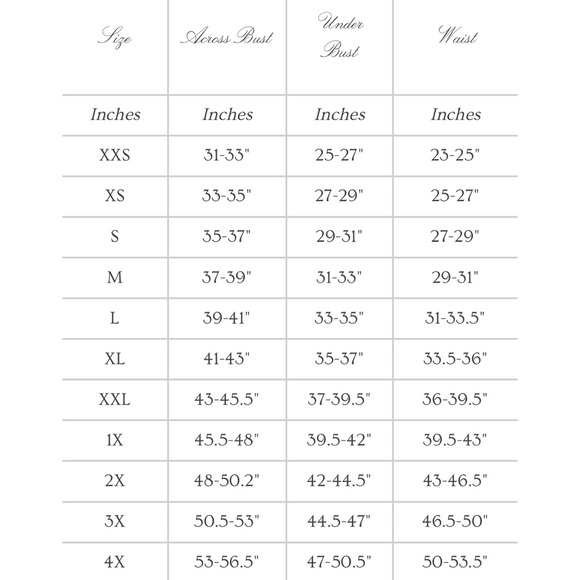 | Size | Across Bust | Under Bust | Waist |
|---|---|---|---|
| Inches | Inches | Inches | Inches |
| XXS | 31-33" | 25-27" | 23-25" |
| XS | 33-35" | 27-29" | 25-27" |
| S | 35-37" | 29-31" | 27-29" |
| M | 37-39" | 31-33" | 29-31" |
| L | 39-41" | 33-35" | 31-33.5" |
| XL | 41-43" | 35-37" | 33.5-36" |
| XXL | 43-45.5" | 37-39.5" | 36-39.5" |
| 1X | 45.5-48" | 39.5-42" | 39.5-43" |
| 2X | 48-50.2" | 42-44.5" | 43-46.5" |
| 3X | 50.5-53" | 44.5-47" | 46.5-50" |
| 4X | 53-56.5" | 47-50.5" | 50-53.5" |